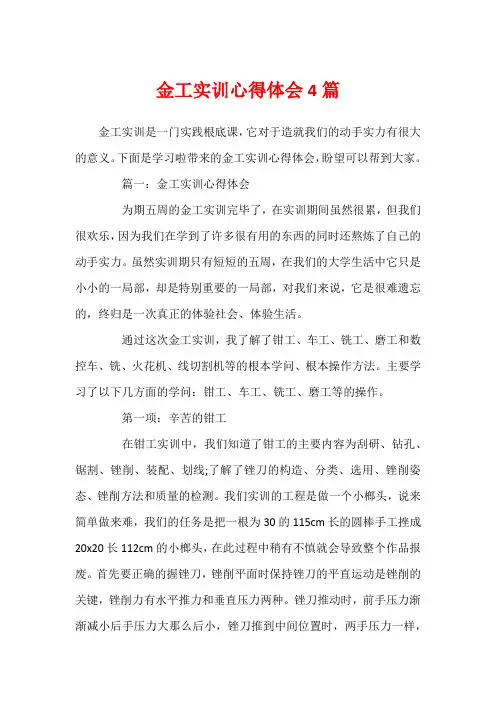 金工实训心得体会4篇

金工实训是一门实践根底课，它对于造就我们的动手实力有很大的意义。下面是学习啦带来的金工实训心得体会，盼望可以帮到大家。

篇一：金工实训心得体会

为期五周的金工实训完毕了，在实训期间虽然很累，但我们很欢乐，因为我们在学到了许多很有用的东西的同时还熬炼了自己的动手实力。虽然实训期只有短短的五周，在我们的大学生活中它只是小小的一局部，却是特别重要的一局部，对我们来说，它是很难遗忘的，终归是一次真正的体验社会、体验生活。

通过这次金工实训，我了解了钳工、车工、铣工、磨工和数控车、铣、火花机、线切割机等的根本学问、根本操作方法。主要学习了以下几方面的学问：钳工、车工、铣工、磨工等的操作。

第一项：辛苦的钳工

在钳工实训中，我们知道了钳工的主要内容为刮研、钻孔、锯割、锉削、装配、划线;了解了锉刀的构造、分类、选用、锉削姿态、锉削方法和质量的检测。我们实训的工程是做一个小榔头，说来简单做来难，我们的任务是把一根为30的115cm长的圆棒手工挫成20x20长112cm的小榔头，在此过程中稍有不慎就会导致整个作品报废。首先要正确的握锉刀，锉削平面时保持锉刀的平直运动是锉削的关键，锉削力有水平推力和垂直压力两种。锉刀推动时，前手压力渐渐减小后手压力大那么后小，锉刀推到中间位置时，两手压力一样，